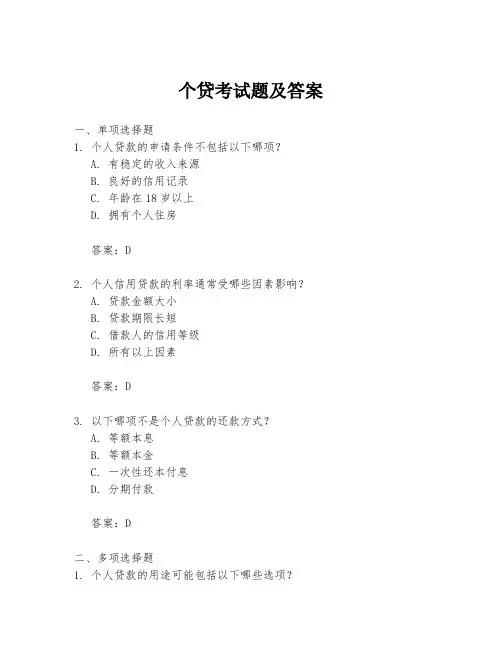 个贷考试题及答案

一、单项选择题
1. 个人贷款的申请条件不包括以下哪项?
A. 有稳定的收入来源
B. 良好的信用记录
C. 年龄在 18 岁以上
D. 拥有个人住房

答案:D

2. 个人信用贷款的利率通常受哪些因素影响?
A. 贷款金额大小
B. 贷款期限长短
C. 借款人的信用等级
D. 所有以上因素

答案:D

3. 以下哪项不是个人贷款的还款方式?
A. 等额本息
B. 等额本金
C. 一次性还本付息
D. 分期付款

答案:D

二、多项选择题
1. 个人贷款的用途可能包括以下哪些选项?